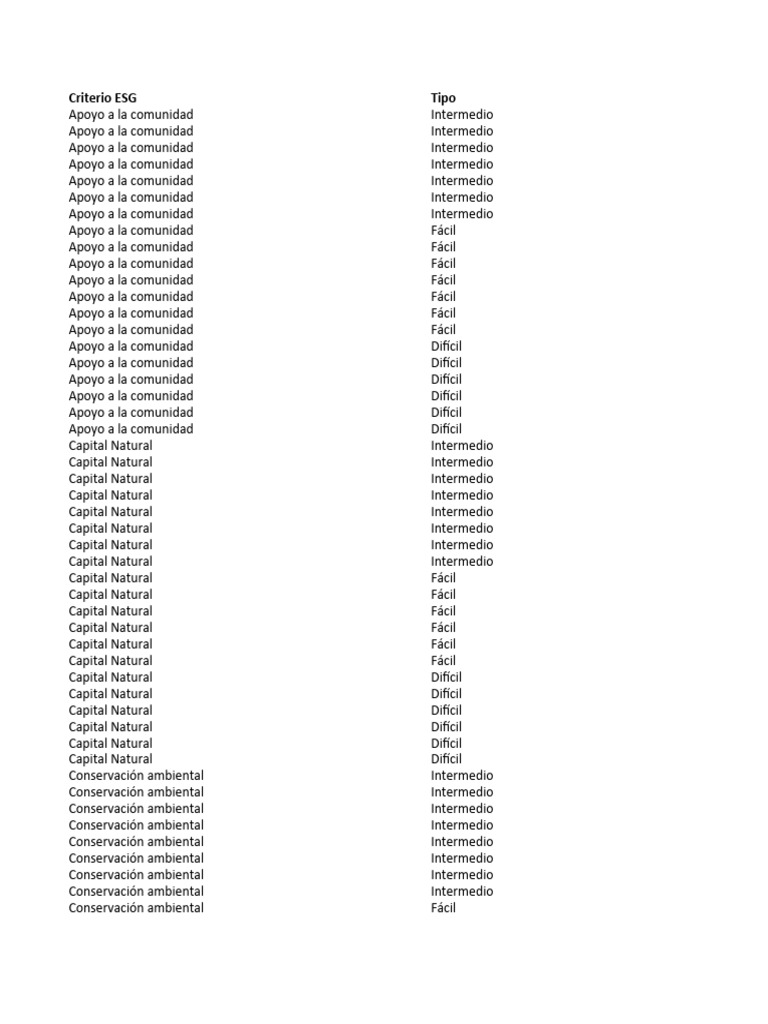 | Criterio ESG | Tipo |
|---|---|
| Apoyo a la comunidad | Intermedio |
| Apoyo a la comunidad | Intermedio |
| Apoyo a la comunidad | Intermedio |
| Apoyo a la comunidad | Intermedio |
| Apoyo a la comunidad | Intermedio |
| Apoyo a la comunidad | Intermedio |
| Apoyo a la comunidad | Intermedio |
| Apoyo a la comunidad | Fácil |
| Apoyo a la comunidad | Fácil |
| Apoyo a la comunidad | Fácil |
| Apoyo a la comunidad | Fácil |
| Apoyo a la comunidad | Fácil |
| Apoyo a la comunidad | Fácil |
| Apoyo a la comunidad | Fácil |
| Apoyo a la comunidad | Difícil |
| Apoyo a la comunidad | Difícil |
| Apoyo a la comunidad | Difícil |
| Apoyo a la comunidad | Difícil |
| Apoyo a la comunidad | Difícil |
| Apoyo a la comunidad | Difícil |
| Capital Natural | Intermedio |
| Capital Natural | Intermedio |
| Capital Natural | Intermedio |
| Capital Natural | Intermedio |
| Capital Natural | Intermedio |
| Capital Natural | Intermedio |
| Capital Natural | Intermedio |
| Capital Natural | Intermedio |
| Capital Natural | Fácil |
| Capital Natural | Fácil |
| Capital Natural | Fácil |
| Capital Natural | Fácil |
| Capital Natural | Fácil |
| Capital Natural | Fácil |
| Capital Natural | Difícil |
| Capital Natural | Difícil |
| Capital Natural | Difícil |
| Capital Natural | Difícil |
| Capital Natural | Difícil |
| Capital Natural | Difícil |
| Conservación ambiental | Intermedio |
| Conservación ambiental | Intermedio |
| Conservación ambiental | Intermedio |
| Conservación ambiental | Intermedio |
| Conservación ambiental | Intermedio |
| Conservación ambiental | Intermedio |
| Conservación ambiental | Intermedio |
| Conservación ambiental | Intermedio |
| Conservación ambiental | Fácil |